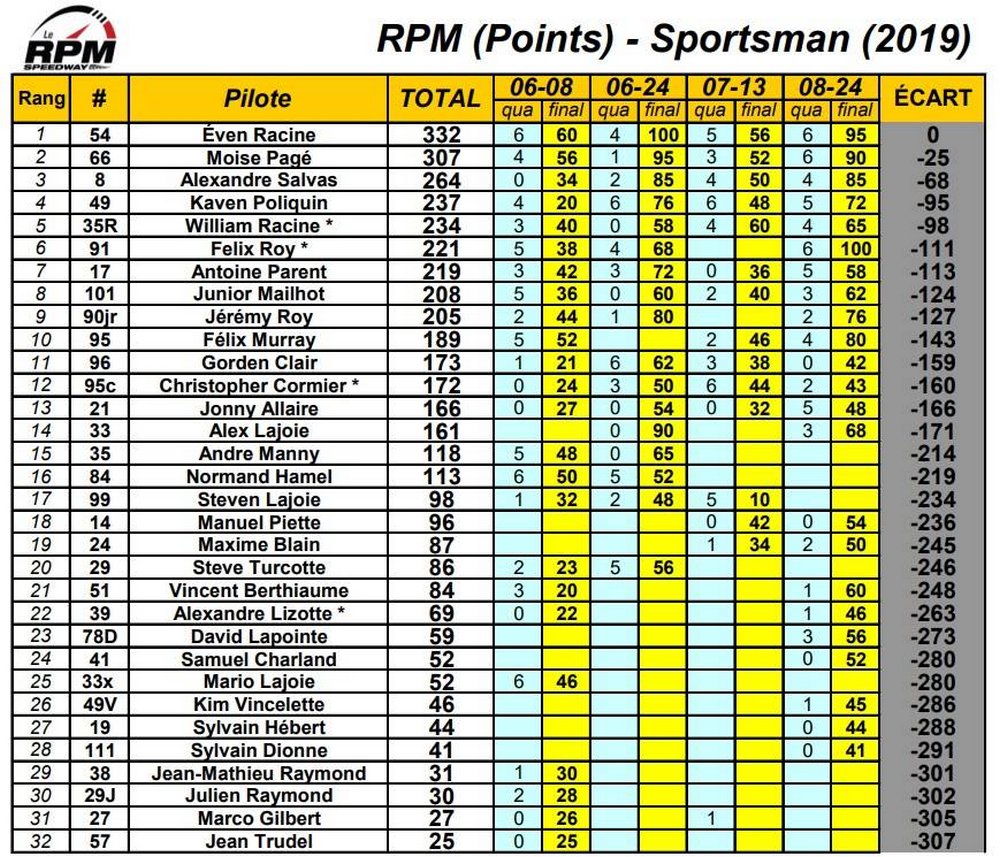 Le RPM SPEEDWAY

RPM (Points) - Sportsman (2019)

| Rang | # | Pilote | TOTAL | 06-08 qua | 06-08 final | 06-24 qua | 06-24 final | 07-13 qua | 07-13 final | 08-24 qua | 08-24 final | ÉCART |
|---|---|---|---|---|---|---|---|---|---|---|---|---|
| 1 | 54 | Éven Racine | 332 | 6 | 60 | 4 | 100 | 5 | 56 | 6 | 95 | 0 |
| 2 | 66 | Moise Pagé | 307 | 4 | 56 | 1 | 95 | 3 | 52 | 6 | 90 | -25 |
| 3 | 8 | Alexandre Salvas | 264 | 0 | 34 | 2 | 85 | 4 | 50 | 4 | 85 | -68 |
| 4 | 49 | Kaven Poliquin | 237 | 4 | 20 | 6 | 76 | 6 | 48 | 5 | 72 | -95 |
| 5 | 35R | William Racine * | 234 | 3 | 40 | 0 | 58 | 4 | 60 | 4 | 65 | -98 |
| 6 | 91 | Felix Roy * | 221 | 5 | 38 | 4 | 68 | | | 6 | 100 | -111 |
| 7 | 17 | Antoine Parent | 219 | 3 | 42 | 3 | 72 | 0 | 36 | 5 | 58 | -113 |
| 8 | 101 | Junior Mailhot | 208 | 5 | 36 | 0 | 60 | 2 | 40 | 3 | 62 | -124 |
| 9 | 90jr | Jérémy Roy | 205 | 2 | 44 | 1 | 80 | | | 2 | 76 | -127 |
| 10 | 95 | Félix Murray | 189 | 5 | 52 | | | 2 | 46 | 4 | 80 | -143 |
| 11 | 96 | Gorden Clair | 173 | 1 | 21 | 6 | 62 | 3 | 38 | 0 | 42 | -159 |
| 12 | 95c | Christopher Cormier * | 172 | 0 | 24 | 3 | 50 | 6 | 44 | 2 | 43 | -160 |
| 13 | 21 | Jonny Allaire | 166 | 0 | 27 | 0 | 54 | 0 | 32 | 5 | 48 | -166 |
| 14 | 33 | Alex Lajoie | 161 | | | 0 | 90 | | | 3 | 68 | -171 |
| 15 | 35 | Andre Manny | 118 | 5 | 48 | 0 | 65 | | | | | -214 |
| 16 | 84 | Normand Hamel | 113 | 6 | 50 | 5 | 52 | | | | | -219 |
| 17 | 99 | Steven Lajoie | 98 | 1 | 32 | 2 | 48 | 5 | 10 | | | -234 |
| 18 | 14 | Manuel Piette | 96 | | | | | 0 | 42 | 0 | 54 | -236 |
| 19 | 24 | Maxime Blain | 87 | | | | | 1 | 34 | 2 | 50 | -245 |
| 20 | 29 | Steve Turcotte | 86 | 2 | 23 | 5 | 56 | | | | | -246 |
| 21 | 51 | Vincent Berthiaume | 84 | 3 | 20 | | | | | 1 | 60 | -248 |
| 22 | 39 | Alexandre Lizotte * | 69 | 0 | 22 | | | | | 1 | 46 | -263 |
| 23 | 78D | David Lapointe | 59 | | | | | | | 3 | 56 | -273 |
| 24 | 41 | Samuel Charland | 52 | | | | | | | 0 | 52 | -280 |
| 25 | 33x | Mario Lajoie | 52 | 6 | 46 | | | | | | | -280 |
| 26 | 49V | Kim Vincelette | 46 | | | | | | | 1 | 45 | -286 |
| 27 | 19 | Sylvain Hébert | 44 | | | | | | | 0 | 44 | -288 |
| 28 | 111 | Sylvain Dionne | 41 | | | | | | | 0 | 41 | -291 |
| 29 | 38 | Jean-Mathieu Raymond | 31 | 1 | 30 | | | | | | | -301 |
| 30 | 29J | Julien Raymond | 30 | 2 | 28 | | | | | | | -302 |
| 31 | 27 | Marco Gilbert | 27 | 0 | 26 | | | 1 | | | | -305 |
| 32 | 57 | Jean Trudel | 25 | 0 | 25 | | | | | | | -307 |